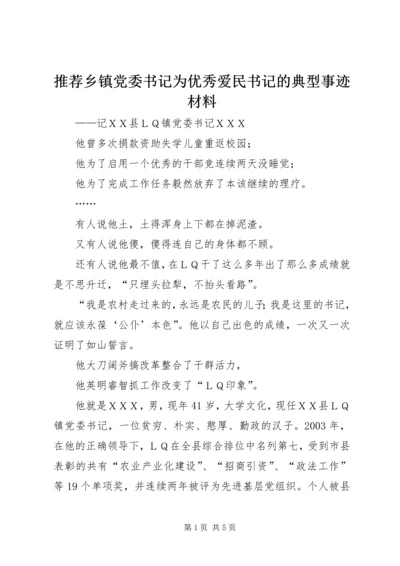 推荐乡镇党委书记为优秀爱民书记的典型事迹材料

——记ＸＸ县ＬＱ镇党委书记ＸＸＸ

他曾多次捐款资助失学儿童重返校园；

他为了启用一个优秀的干部竟连续两天没睡觉；

他为了完成工作任务毅然放弃了本该继续的理疗。

……

有人说他土，土得浑身上下都在掉泥渣。

又有人说他傻，傻得连自己的身体都不顾。

还有人说他最不值，在ＬＱ干了这么多年出了那么多成绩就是不思升迁，“只埋头拉犁，不抬头看路”。

“我是农村走过来的，永远是农民的儿子；我是这里的书记，就应该永葆‘公仆’本色”。他以自己出色的成绩，一次又一次证明了如山誓言。

他大刀阔斧搞改革整合了干群活力，

他英明睿智抓工作改变了“ＬＱ印象”。

他就是ＸＸＸ，男，现年41岁，大学文化，现任ＸＸ县ＬＱ镇党委书记，一位贫穷、朴实、憨厚、勤政的汉子。2003年，在他的正确领导下，ＬＱ在全县综合排位中名列第七，受到市县表彰的共有“农业产业化建设”、“招商引资”、“政法工作”等19个单项奖，并连续两年被评为先进基层党组织。个人被县

第1页 共5页